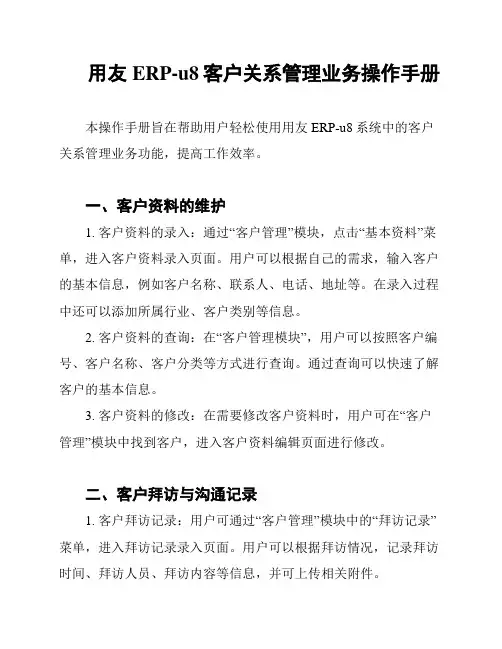 用友 ERP-u8 客户关系管理业务操作手册

本操作手册旨在帮助用户轻松使用用友 ERP-u8 系统中的客户关系管理业务功能，提高工作效率。

一、客户资料的维护

1. 客户资料的录入：通过“客户管理”模块，点击“基本资料”菜单，进入客户资料录入页面。用户可以根据自己的需求，输入客户的基本信息，例如客户名称、联系人、电话、地址等。在录入过程中还可以添加所属行业、客户类别等信息。

2. 客户资料的查询：在“客户管理模块”，用户可以按照客户编号、客户名称、客户分类等方式进行查询。通过查询可以快速了解客户的基本信息。

3. 客户资料的修改：在需要修改客户资料时，用户可在“客户管理”模块中找到客户，进入客户资料编辑页面进行修改。

二、客户拜访与沟通记录

1. 客户拜访记录：用户可通过“客户管理”模块中的“拜访记录”菜单，进入拜访记录录入页面。用户可以根据拜访情况，记录拜访时间、拜访人员、拜访内容等信息，并可上传相关附件。